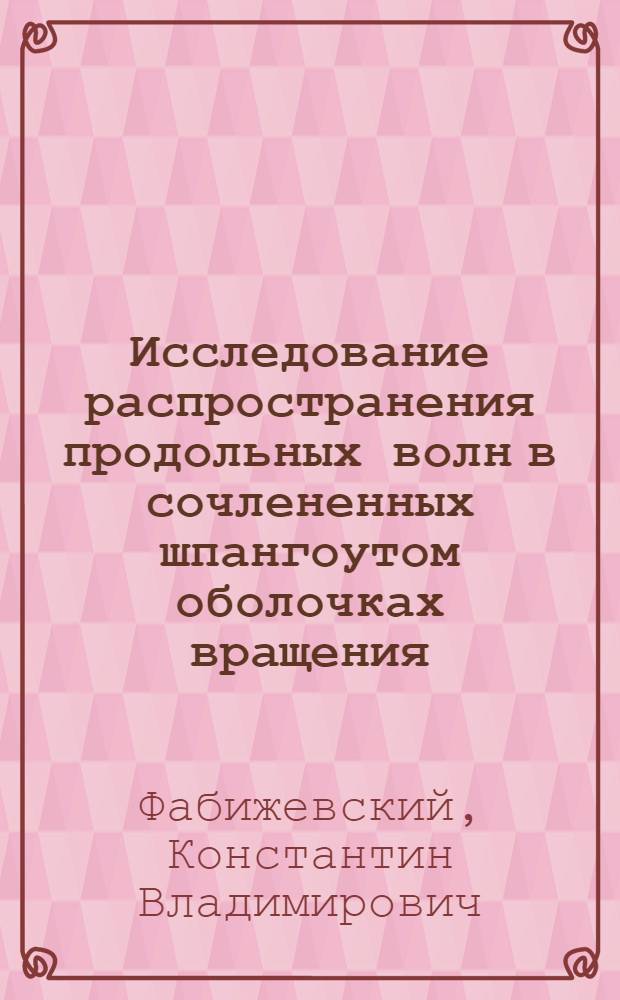 Исследование распространения продольных волн в сочлененных шпангоутом оболочках вращения

Фабижевский, Константин Владимирович